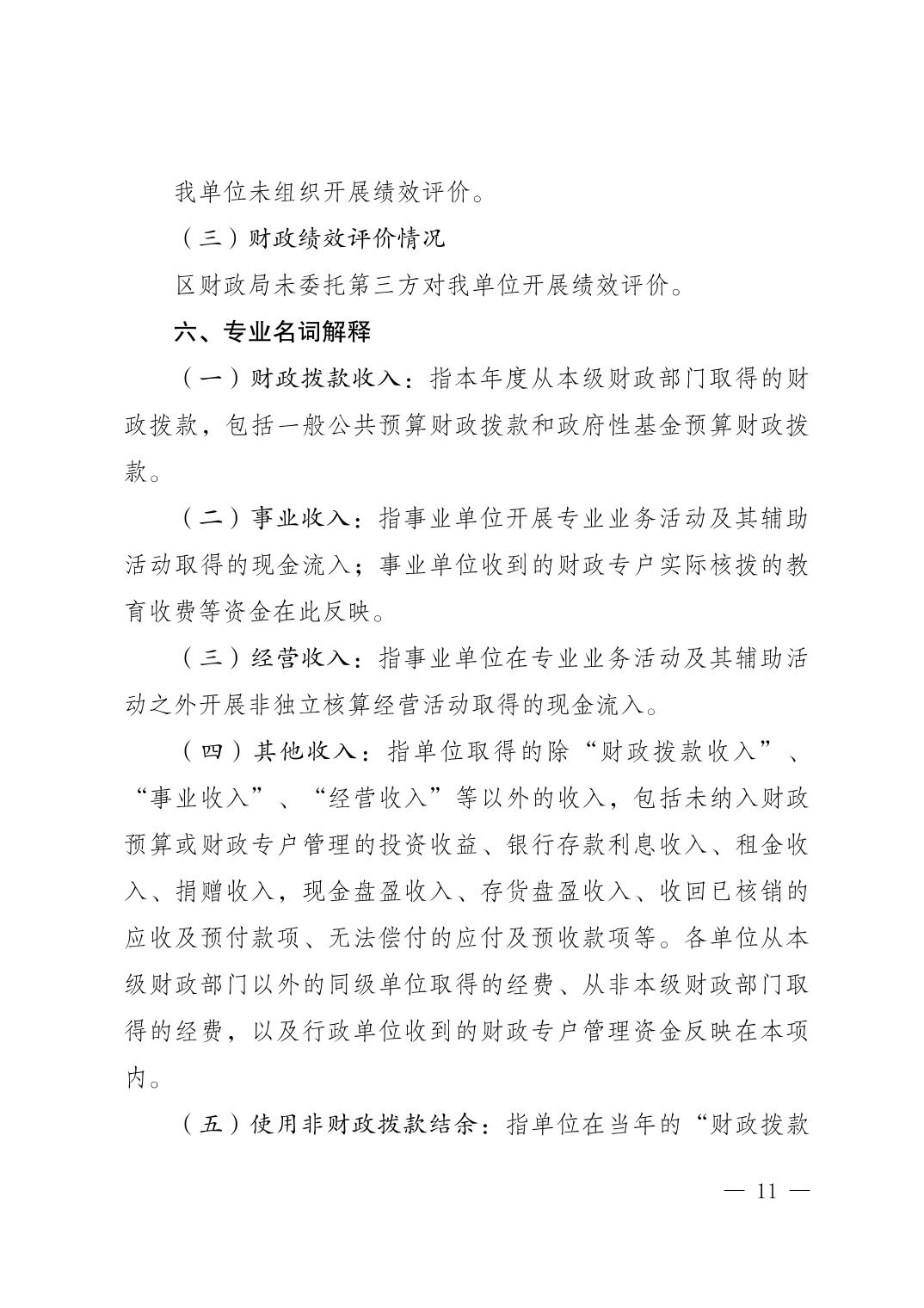 我单位未组织开展绩效评价。

（三）财政绩效评价情况

区财政局未委托第三方对我单位开展绩效评价。

六、专业名词解释

（一）财政拨款收入：指本年度从本级财政部门取得的财政拨款，包括一般公共预算财政拨款和政府性基金预算财政拨款。

（二）事业收入：指事业单位开展专业业务活动及其辅助活动取得的现金流入；事业单位收到的财政专户实际核拨的教育收费等资金在此反映。

（三）经营收入：指事业单位在专业业务活动及其辅助活动之外开展非独立核算经营活动取得的现金流入。

（四）其他收入：指单位取得的除“财政拨款收入”、“事业收入”、“经营收入”等以外的收入，包括未纳入财政预算或财政专户管理的投资收益、银行存款利息收入、租金收入、捐赠收入，现金盘盈收入、存货盘盈收入、收回已核销的应收及预付款项、无法偿付的应付及预收款项等。各单位从本级财政部门以外的同级单位取得的经费、从非本级财政部门取得的经费，以及行政单位收到的财政专户管理资金反映在本项内。

（五）使用非财政拨款结余：指单位在当年的“财政拨款

— 11 —